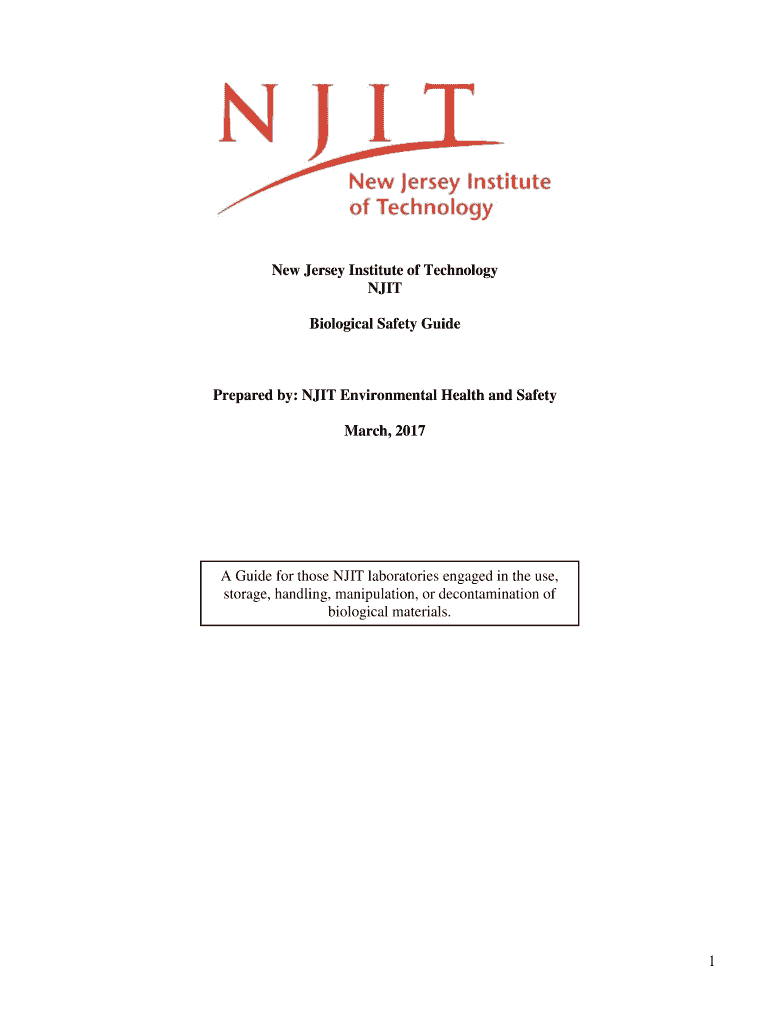 NJIT
New Jersey Institute of Technology

New Jersey Institute of Technology
NJIT

Biological Safety Guide

Prepared by: NJIT Environmental Health and Safety

March, 2017

A Guide for those NJIT laboratories engaged in the use, storage, handling, manipulation, or decontamination of biological materials.

1